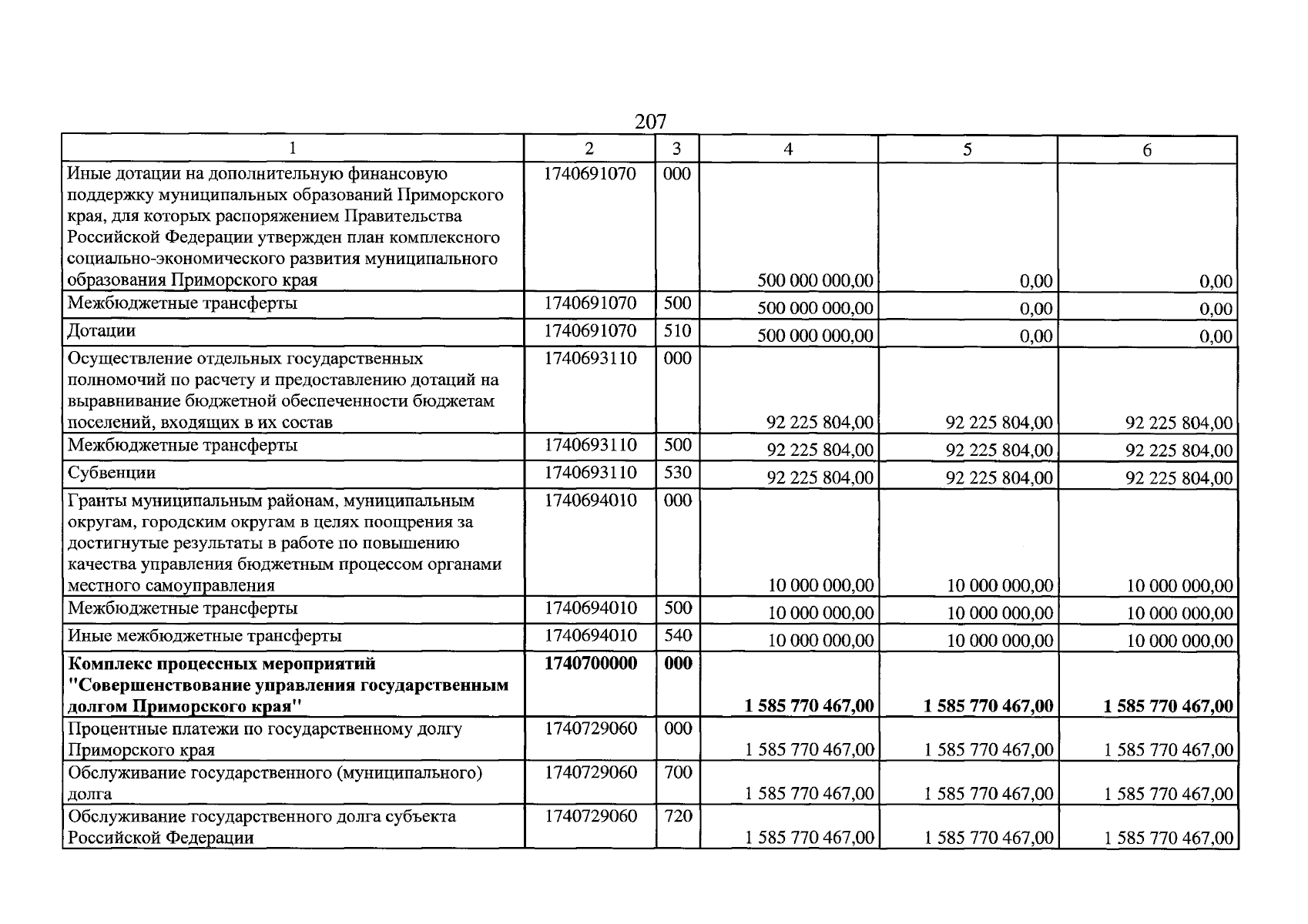 207

| 1 | 2 | 3 | 4 | 5 | 6 |
|---|---|---|---|---|---|
| Иные дотации на дополнительную финансовую поддержку муниципальных образований Приморского края, для которых распоряжением Правительства Российской Федерации утвержден план комплексного социально-экономического развития муниципального образования Приморского края | 1740691070 | 000 | 500 000 000,00 | 0,00 | 0,00 |
| Межбюджетные трансферты | 1740691070 | 500 | 500 000 000,00 | 0,00 | 0,00 |
| Дотации | 1740691070 | 510 | 500 000 000,00 | 0,00 | 0,00 |
| Осуществление отдельных государственных полномочий по расчету и предоставлению дотаций на выравнивание бюджетной обеспеченности бюджетам поселений, входящих в их состав | 1740693110 | 000 | 92 225 804,00 | 92 225 804,00 | 92 225 804,00 |
| Межбюджетные трансферты | 1740693110 | 500 | 92 225 804,00 | 92 225 804,00 | 92 225 804,00 |
| Субвенции | 1740693110 | 530 | 92 225 804,00 | 92 225 804,00 | 92 225 804,00 |
| Гранты муниципальным районам, муниципальным округам, городским округам в целях поощрения за достигнутые результаты в работе по повышению качества управления бюджетным процессом органами местного самоуправления | 1740694010 | 000 | 10 000 000,00 | 10 000 000,00 | 10 000 000,00 |
| Межбюджетные трансферты | 1740694010 | 500 | 10 000 000,00 | 10 000 000,00 | 10 000 000,00 |
| Иные межбюджетные трансферты | 1740694010 | 540 | 10 000 000,00 | 10 000 000,00 | 10 000 000,00 |
| Комплекс процессных мероприятий "Совершенствование управления государственным долгом Приморского края" | 1740700000 | 000 | 1 585 770 467,00 | 1 585 770 467,00 | 1 585 770 467,00 |
| Процентные платежи по государственному долгу Приморского края | 1740729060 | 000 | 1 585 770 467,00 | 1 585 770 467,00 | 1 585 770 467,00 |
| Обслуживание государственного (муниципального) долга | 1740729060 | 700 | 1 585 770 467,00 | 1 585 770 467,00 | 1 585 770 467,00 |
| Обслуживание государственного долга субъекта Российской Федерации | 1740729060 | 720 | 1 585 770 467,00 | 1 585 770 467,00 | 1 585 770 467,00 |